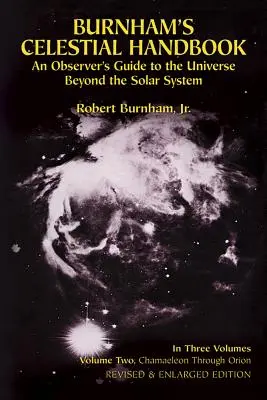 BURNHAM'S CELESTIAL HANDBOOK

An Observer's Guide to the Universe Beyond the Solar System

Robert Burnham, Jr.

In Three Volumes

Volume Two, Chamaeleon Through Orion

REVISED & ENLARGED EDITION